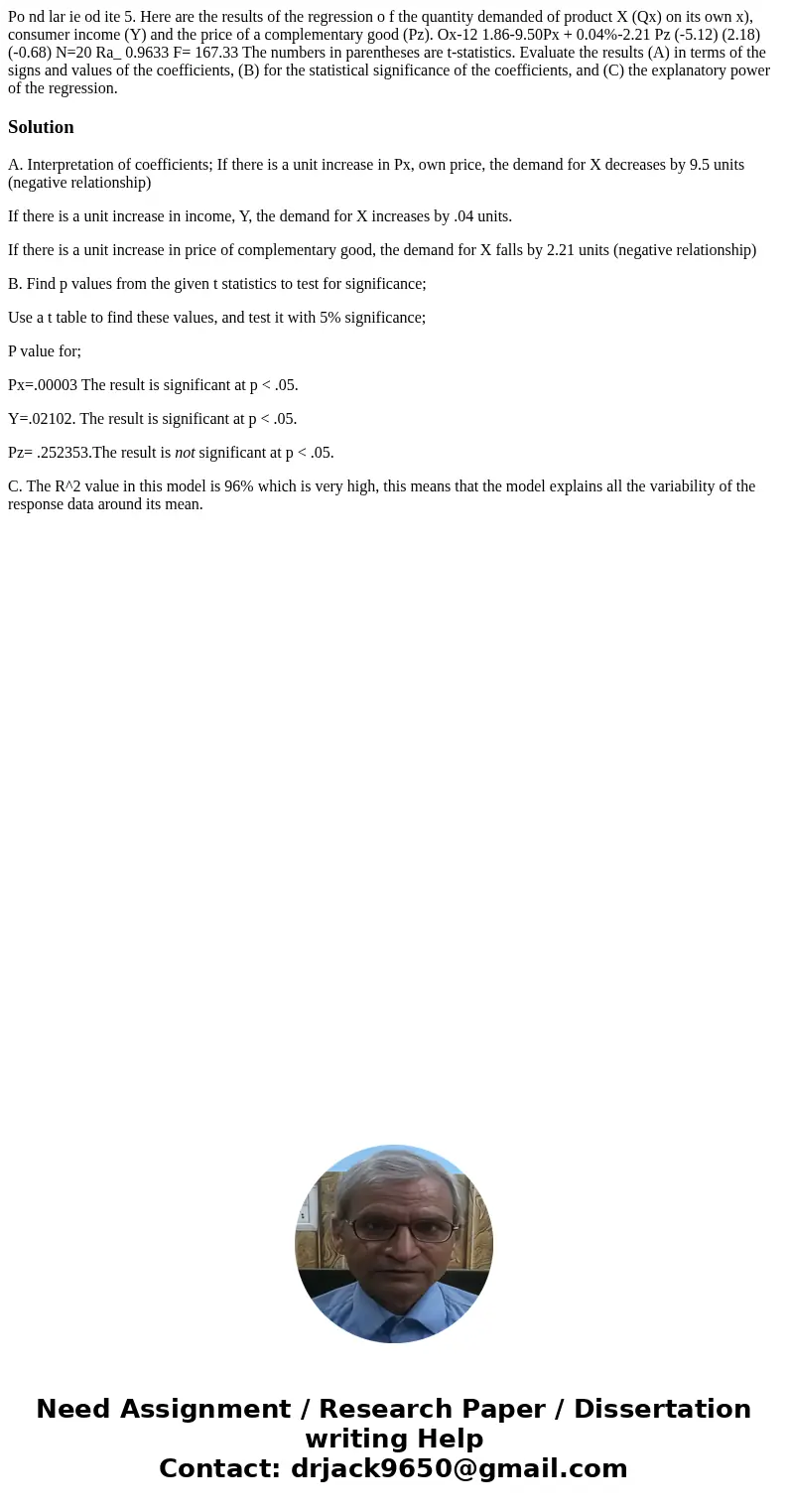 Po nd lar ie od ite 5. Here are the results of the regression o f the quantity demanded of product X (Qx) on its own x), consumer income (Y) and the price of a complementary good (Pz). Ox-12 1.86-9.50Px + 0.04%-2.21 Pz (-5.12) (2.18) (-0.68) N=20 Ra_ 0.9633 F= 167.33 The numbers in parentheses are t-statistics. Evaluate the results (A) in terms of the signs and values of the coefficients, (B) for the statistical significance of the coefficients, and (C) the explanatory power of the regression.

Solution

A. Interpretation of coefficients; If there is a unit increase in Px, own price, the demand for X decreases by 9.5 units (negative relationship)

If there is a unit increase in income, Y, the demand for X increases by .04 units.

If there is a unit increase in price of complementary good, the demand for X falls by 2.21 units (negative relationship)

B. Find p values from the given t statistics to test for significance;

Use a t table to find these values, and test it with 5% significance;

P value for;

Px=.00003 The result is significant at p < .05.

Y=.02102. The result is significant at p < .05.

Pz= .252353.The result is not significant at p < .05.

C. The R^2 value in this model is 96% which is very high, this means that the model explains all the variability of the response data around its mean.

Need Assignment / Research Paper / Dissertation writing Help
Contact: drjack9650@gmail.com